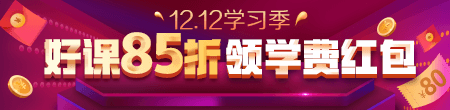 12.12学习季

好课85折 领学费红包

¥80